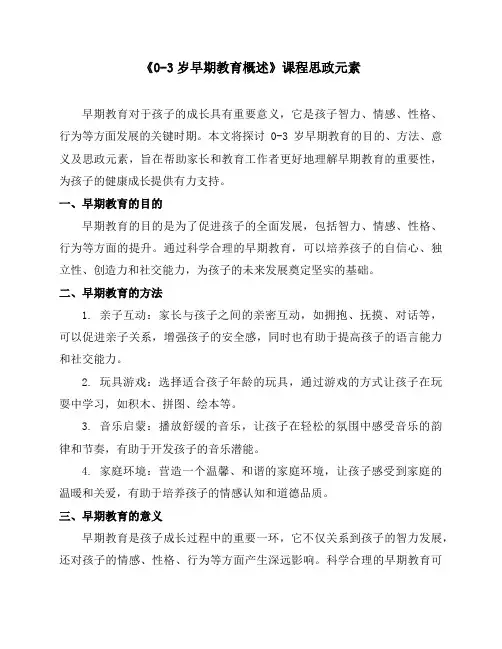 《0-3 岁早期教育概述》课程思政元素

早期教育对于孩子的成长具有重要意义，它是孩子智力、情感、性格、行为等方面发展的关键时期。本文将探讨 0-3 岁早期教育的目的、方法、意义及思政元素，旨在帮助家长和教育工作者更好地理解早期教育的重要性，为孩子的健康成长提供有力支持。

一、早期教育的目的

早期教育的目的是为了促进孩子的全面发展，包括智力、情感、性格、行为等方面的提升。通过科学合理的早期教育，可以培养孩子的自信心、独立性、创造力和社交能力，为孩子的未来发展奠定坚实的基础。

二、早期教育的方法

1. 亲子互动：家长与孩子之间的亲密互动，如拥抱、抚摸、对话等，可以促进亲子关系，增强孩子的安全感，同时也有助于提高孩子的语言能力和社交能力。

2. 玩具游戏：选择适合孩子年龄的玩具，通过游戏的方式让孩子在玩耍中学习，如积木、拼图、绘本等。

3. 音乐启蒙：播放舒缓的音乐，让孩子在轻松的氛围中感受音乐的韵律和节奏，有助于开发孩子的音乐潜能。

4. 家庭环境：营造一个温馨、和谐的家庭环境，让孩子感受到家庭的温暖和关爱，有助于培养孩子的情感认知和道德品质。

三、早期教育的意义

早期教育是孩子成长过程中的重要一环，它不仅关系到孩子的智力发展，还对孩子的情感、性格、行为等方面产生深远影响。科学合理的早期教育可